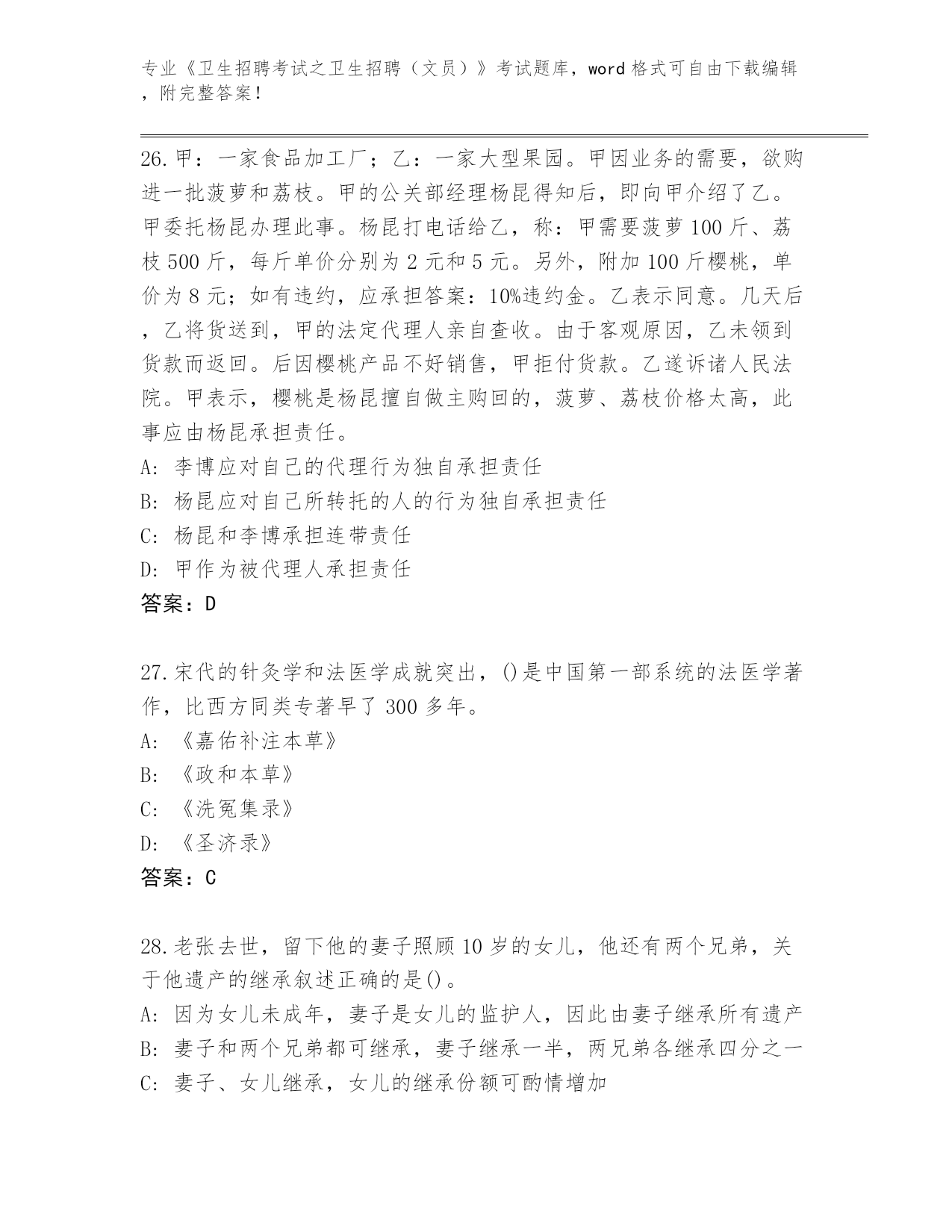 专业《卫生招聘考试之卫生招聘（文员）》考试题库，word 格式可自由下载编辑，附完整答案！

26.甲：一家食品加工厂；乙：一家大型果园。甲因业务的需要，欲购进一批菠萝和荔枝。甲的公关部经理杨昆得知后，即向甲介绍了乙。甲委托杨昆办理此事。杨昆打电话给乙，称：甲需要菠萝 100 斤、荔枝 500 斤，每斤单价分别为 2 元和 5 元。另外，附加 100 斤樱桃，单价为 8 元；如有违约，应承担答案：10%违约金。乙表示同意。几天后，乙将货送到，甲的法定代理人亲自查收。由于客观原因，乙未领到货款而返回。后因樱桃产品不好销售，甲拒付货款。乙遂诉诸人民法院。甲表示，樱桃是杨昆擅自做主购回的，菠萝、荔枝价格太高，此事应由杨昆承担责任。
A: 李博应对自己的代理行为独自承担责任
B: 杨昆应对自己所转托的人的行为独自承担责任
C: 杨昆和李博承担连带责任
D: 甲作为被代理人承担责任
答案：D

27.宋代的针灸学和法医学成就突出，()是中国第一部系统的法医学著作，比西方同类专著早了 300 多年。
A: 《嘉佑补注本草》
B: 《政和本草》
C: 《洗冤集录》
D: 《圣济录》
答案：C

28.老张去世，留下他的妻子照顾 10 岁的女儿，他还有两个兄弟，关于他遗产的继承叙述正确的是()。
A: 因为女儿未成年，妻子是女儿的监护人，因此由妻子继承所有遗产
B: 妻子和两个兄弟都可继承，妻子继承一半，两兄弟各继承四分之一
C: 妻子、女儿继承，女儿的继承份额可酌情增加